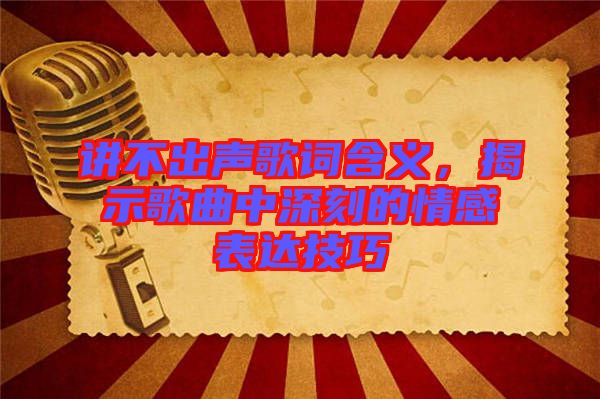 讲不出声歌词含义，揭示歌曲中深刻的情感表达技巧